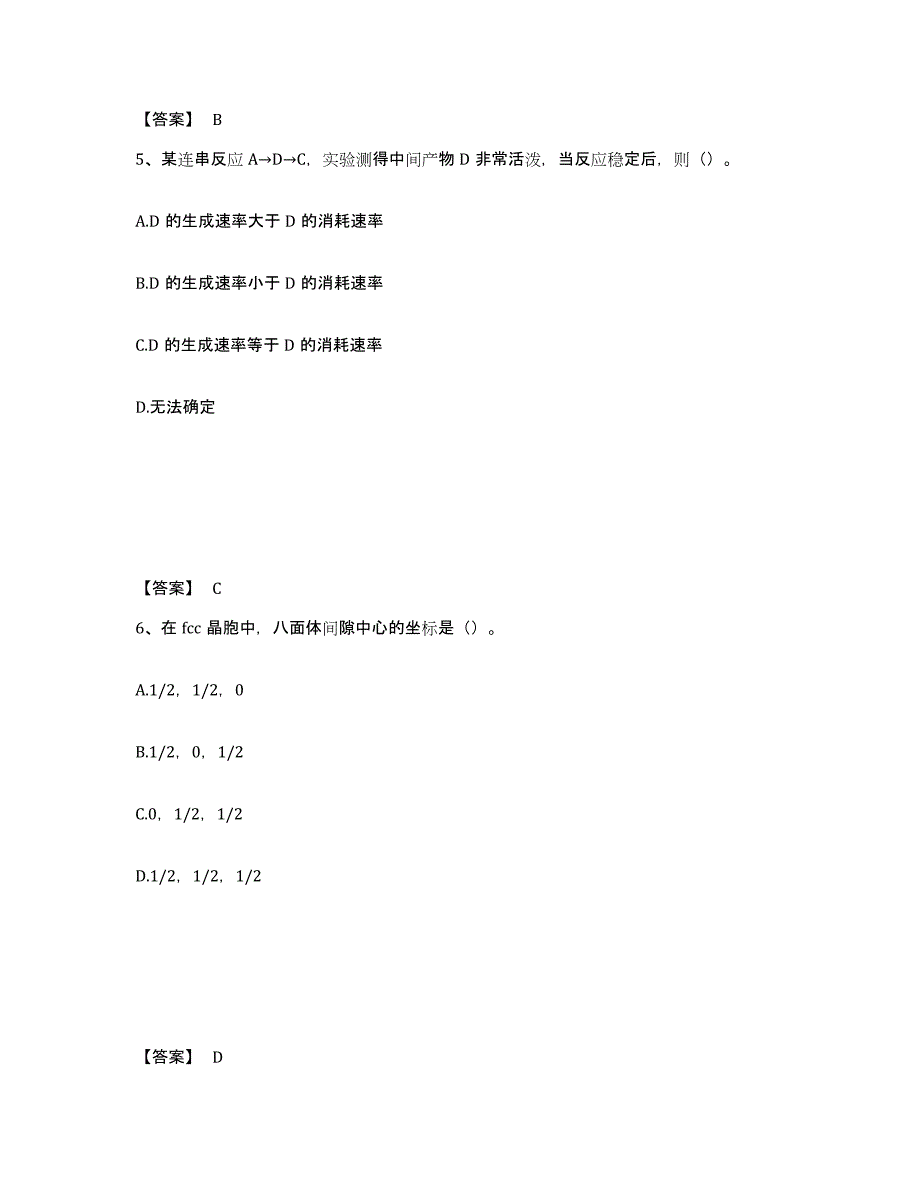 【答案】 B

5、某连串反应 A→D→C，实验测得中间产物 D 非常活泼，当反应稳定后，则（）。

A.D 的生成速率大于 D 的消耗速率

B.D 的生成速率小于 D 的消耗速率

C.D 的生成速率等于 D 的消耗速率

D.无法确定

【答案】 C

6、在 fcc 晶胞中，八面体间隙中心的坐标是（）。

A.1/2，1/2，0

B.1/2，0，1/2

C.0，1/2，1/2

D.1/2，1/2，1/2

【答案】 D